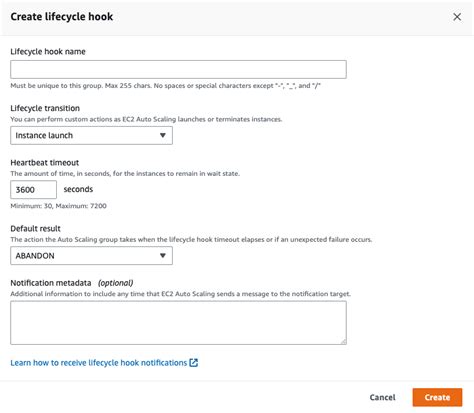 Create lifecycle hook

Lifecycle hook name

Must be unique to this group. Max 255 chars. No spaces or special characters except "-", "_", and "/"

Lifecycle transition
You can perform custom actions as EC2 Auto Scaling launches or terminates instances.

Instance launch

Heartbeat timeout
The amount of time, in seconds, for the instances to remain in wait state.

3600 seconds

Minimum: 30, Maximum: 7200

Default result
The action the Auto Scaling group takes when the lifecycle hook timeout elapses or if an unexpected failure occurs.

ABANDON

Notification metadata (optional)
Additional information to include any time that EC2 Auto Scaling sends a message to the notification target.

Learn how to receive lifecycle hook notifications

Cancel Create